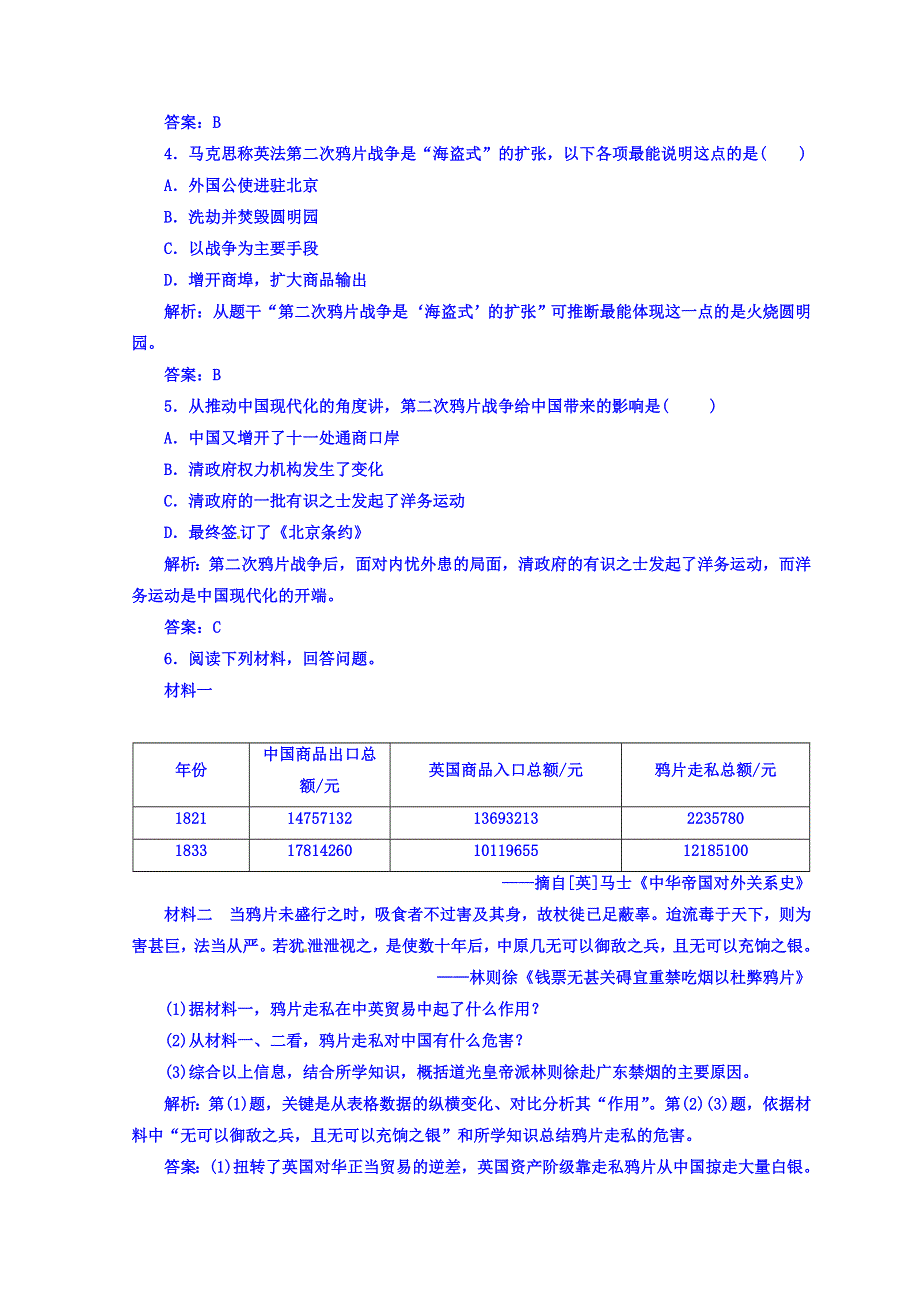 答案：B

4．马克思称英法第二次鸦片战争是“海盗式”的扩张，以下各项最能说明这点的是(　　)

A．外国公使进驻北京

B．洗劫并焚毁圆明园

C．以战争为主要手段

D．增开商埠，扩大商品输出

解析：从题干“第二次鸦片战争是‘海盗式’的扩张”可推断最能体现这一点的是火烧圆明园。

答案：B

5．从推动中国现代化的角度讲，第二次鸦片战争给中国带来的影响是(　　)

A．中国又增开了十一处通商口岸

B．清政府权力机构发生了变化

C．清政府的一批有识之士发起了洋务运动

D．最终签订了《北京条约》

解析：第二次鸦片战争后，面对内忧外患的局面，清政府的有识之士发起了洋务运动，而洋务运动是中国现代化的开端。

答案：C

6．阅读下列材料，回答问题。

材料一

| 年份 | 中国商品出口总额/元 | 英国商品入口总额/元 | 鸦片走私总额/元 |
|---|---|---|---|
| 1821 | 14757132 | 13693213 | 2235780 |
| 1833 | 17814260 | 10119655 | 12185100 |

——摘自[英]马士《中华帝国对外关系史》

材料二　当鸦片未盛行之时，吸食者不过害及其身，故杖徒已足蔽辜。迨流毒于天下，则为害甚巨，法当从严。若犹泄泄视之，是使数十年后，中原几无可以御敌之兵，且无可以充饷之银。

——林则徐《钱票无甚关碍宜重禁吃烟以杜弊鸦片》

(1)据材料一，鸦片走私在中英贸易中起了什么作用？

(2)从材料一、二看，鸦片走私对中国有什么危害？

(3)综合以上信息，结合所学知识，概括道光皇帝派林则徐赴广东禁烟的主要原因。

解析：第(1)题，关键是从表格数据的纵横变化、对比分析其“作用”。第(2)(3)题，依据材料中“无可以御敌之兵，且无可以充饷之银”和所学知识总结鸦片走私的危害。

答案：(1)扭转了英国对华正当贸易的逆差，英国资产阶级靠走私鸦片从中国掠走大量白银。